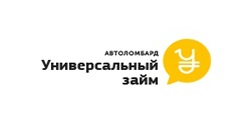 АВТОЛОМБАРД
Универсальный
займ
У